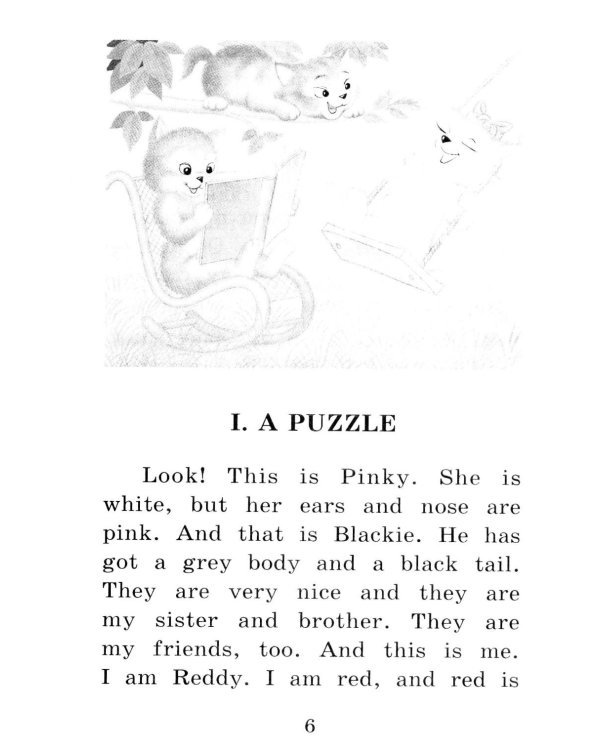 I. A PUZZLE

Look! This is Pinky. She is white, but her ears and nose are pink. And that is Blackie. He has got a grey body and a black tail. They are very nice and they are my sister and brother. They are my friends, too. And this is me. I am Reddy. I am red, and red is

6